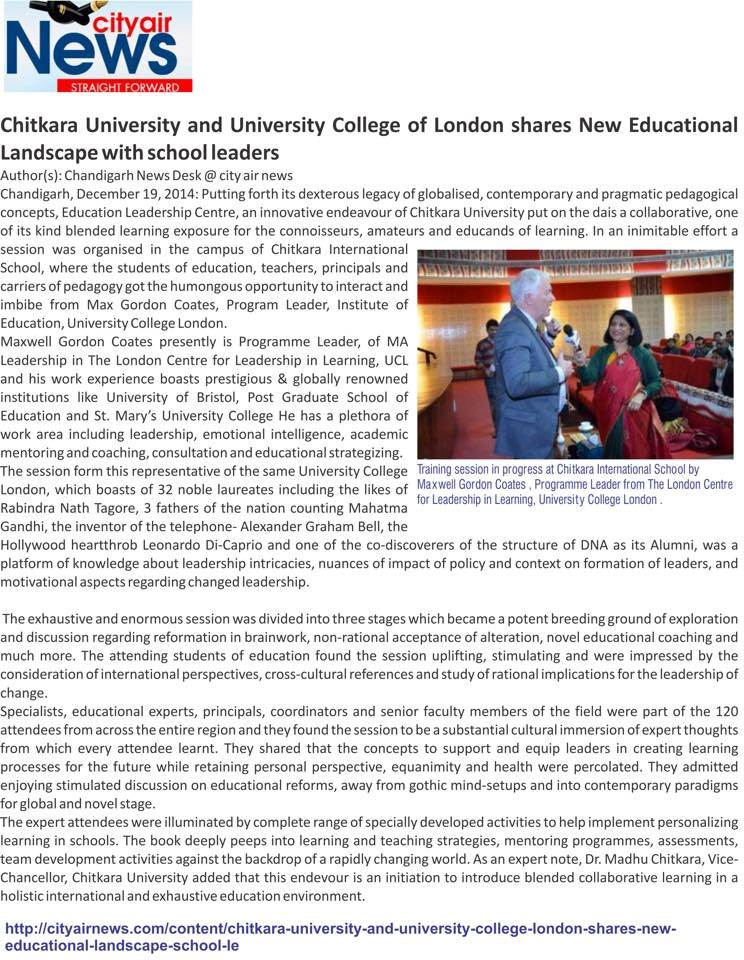 cityair News STRAIGHT FORWARD

Chitkara University and University College of London shares New Educational Landscape with school leaders

Author(s): Chandigarh News Desk @ city air news

Chandigarh, December 19, 2014: Putting forth its dexterous legacy of globalised, contemporary and pragmatic pedagogical concepts, Education Leadership Centre, an innovative endeavour of Chitkara University put on the dais a collaborative, one of its kind blended learning exposure for the connoisseurs, amateurs and educands of learning. In an inimitable effort a session was organised in the campus of Chitkara International School, where the students of education, teachers, principals and carriers of pedagogy got the humongous opportunity to interact and imbibe from Max Gordon Coates, Program Leader, Institute of Education, University College London.

Maxwell Gordon Coates presently is Programme Leader, of MA Leadership in The London Centre for Leadership in Learning, UCL and his work experience boasts prestigious & globally renowned institutions like University of Bristol, Post Graduate School of Education and St. Mary's University College He has a plethora of work area including leadership, emotional intelligence, academic mentoring and coaching, consultation and educational strategizing.

The session form this representative of the same University College London, which boasts of 32 noble laureates including the likes of Rabindra Nath Tagore, 3 fathers of the nation counting Mahatma Gandhi, the inventor of the telephone- Alexander Graham Bell, the Hollywood heartthrob Leonardo Di-Caprio and one of the co-discoverers of the structure of DNA as its Alumni, was a platform of knowledge about leadership intricacies, nuances of impact of policy and context on formation of leaders, and motivational aspects regarding changed leadership.

Training session in progress at Chitkara International School by Maxwell Gordon Coates , Programme Leader from The London Centre for Leadership in Learning, University College London .

The exhaustive and enormous session was divided into three stages which became a potent breeding ground of exploration and discussion regarding reformation in brainwork, non-rational acceptance of alteration, novel educational coaching and much more. The attending students of education found the session uplifting, stimulating and were impressed by the consideration of international perspectives, cross-cultural references and study of rational implications for the leadership of change.

Specialists, educational experts, principals, coordinators and senior faculty members of the field were part of the 120 attendees from across the entire region and they found the session to be a substantial cultural immersion of expert thoughts from which every attendee learnt. They shared that the concepts to support and equip leaders in creating learning processes for the future while retaining personal perspective, equanimity and health were percolated. They admitted enjoying stimulated discussion on educational reforms, away from gothic mind-setups and into contemporary paradigms for global and novel stage.

The expert attendees were illuminated by complete range of specially developed activities to help implement personalizing learning in schools. The book deeply peeps into learning and teaching strategies, mentoring programmes, assessments, team development activities against the backdrop of a rapidly changing world. As an expert note, Dr. Madhu Chitkara, Vice-Chancellor, Chitkara University added that this endevour is an initiation to introduce blended collaborative learning in a holistic international and exhaustive education environment.

http://cityairnews.com/content/chitkara-university-and-university-college-london-shares-new-educational-landscape-school-le